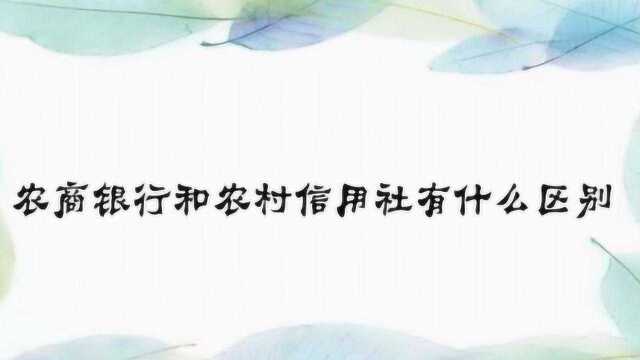 农商银行和农村信用社有什么区别